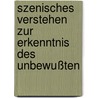 szenisches verstehen zur erkenntnis des unbewußten